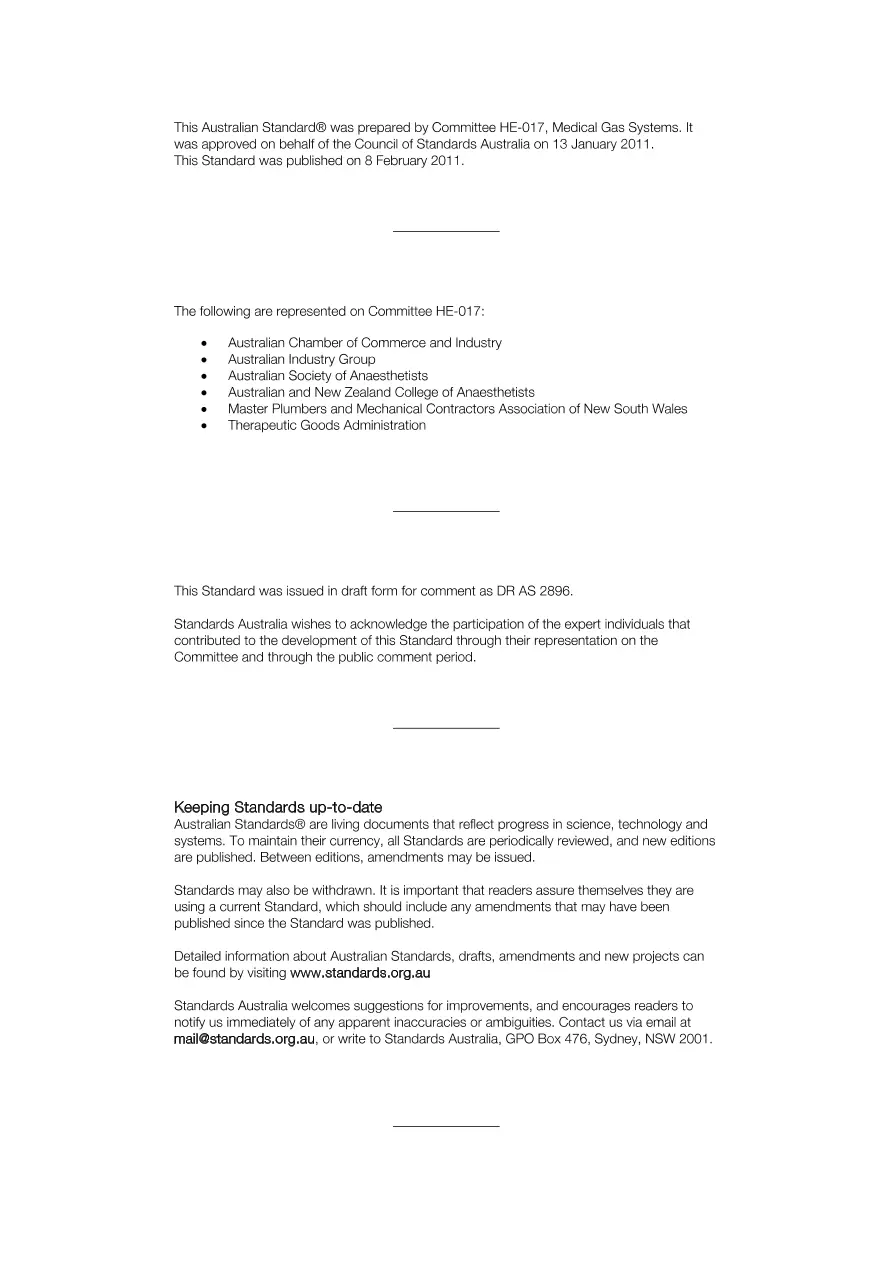 This Australian Standard® was prepared by Committee HE-017, Medical Gas Systems. It was approved on behalf of the Council of Standards Australia on 13 January 2011.
This Standard was published on 8 February 2011.

The following are represented on Committee HE-017:

• Australian Chamber of Commerce and Industry
• Australian Industry Group
• Australian Society of Anaesthetists
• Australian and New Zealand College of Anaesthetists
• Master Plumbers and Mechanical Contractors Association of New South Wales
• Therapeutic Goods Administration

This Standard was issued in draft form for comment as DR AS 2896.

Standards Australia wishes to acknowledge the participation of the expert individuals that contributed to the development of this Standard through their representation on the Committee and through the public comment period.

Keeping Standards up-to-date
Australian Standards® are living documents that reflect progress in science, technology and systems. To maintain their currency, all Standards are periodically reviewed, and new editions are published. Between editions, amendments may be issued.

Standards may also be withdrawn. It is important that readers assure themselves they are using a current Standard, which should include any amendments that may have been published since the Standard was published.

Detailed information about Australian Standards, drafts, amendments and new projects can be found by visiting www.standards.org.au

Standards Australia welcomes suggestions for improvements, and encourages readers to notify us immediately of any apparent inaccuracies or ambiguities. Contact us via email at mail@standards.org.au, or write to Standards Australia, GPO Box 476, Sydney, NSW 2001.